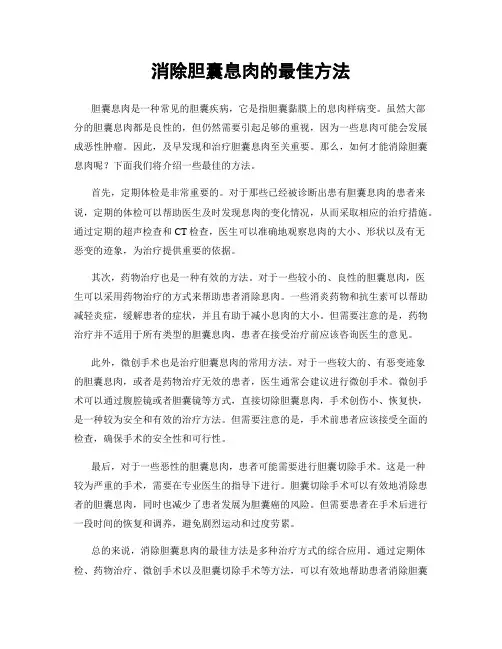 消除胆囊息肉的最佳方法

胆囊息肉是一种常见的胆囊疾病，它是指胆囊黏膜上的息肉样病变。虽然大部分的胆囊息肉都是良性的，但仍然需要引起足够的重视，因为一些息肉可能会发展成恶性肿瘤。因此，及早发现和治疗胆囊息肉至关重要。那么，如何才能消除胆囊息肉呢？下面我们将介绍一些最佳的方法。

首先，定期体检是非常重要的。对于那些已经被诊断出患有胆囊息肉的患者来说，定期的体检可以帮助医生及时发现息肉的变化情况，从而采取相应的治疗措施。通过定期的超声检查和CT检查，医生可以准确地观察息肉的大小、形状以及有无恶变的迹象，为治疗提供重要的依据。

其次，药物治疗也是一种有效的方法。对于一些较小的、良性的胆囊息肉，医生可以采用药物治疗的方式来帮助患者消除息肉。一些消炎药物和抗生素可以帮助减轻炎症，缓解患者的症状，并且有助于减小息肉的大小。但需要注意的是，药物治疗并不适用于所有类型的胆囊息肉，患者在接受治疗前应该咨询医生的意见。

此外，微创手术也是治疗胆囊息肉的常用方法。对于一些较大的、有恶变迹象的胆囊息肉，或者是药物治疗无效的患者，医生通常会建议进行微创手术。微创手术可以通过腹腔镜或者胆囊镜等方式，直接切除胆囊息肉，手术创伤小、恢复快，是一种较为安全和有效的治疗方法。但需要注意的是，手术前患者应该接受全面的检查，确保手术的安全性和可行性。

最后，对于一些恶性的胆囊息肉，患者可能需要进行胆囊切除手术。这是一种较为严重的手术，需要在专业医生的指导下进行。胆囊切除手术可以有效地消除患者的胆囊息肉，同时也减少了患者发展为胆囊癌的风险。但需要患者在手术后进行一段时间的恢复和调养，避免剧烈运动和过度劳累。

总的来说，消除胆囊息肉的最佳方法是多种治疗方式的综合应用。通过定期体检、药物治疗、微创手术以及胆囊切除手术等方法，可以有效地帮助患者消除胆囊